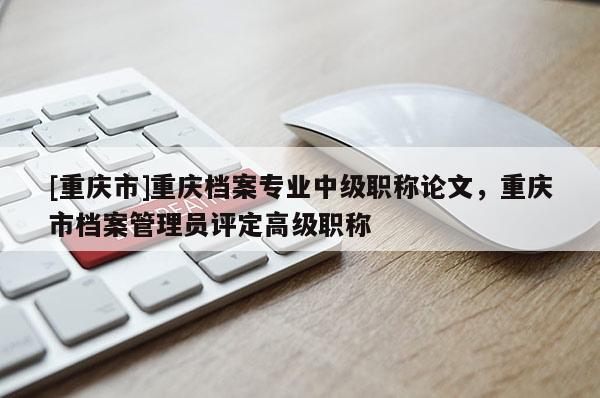 [重庆市]重庆档案专业中级职称论文，重庆市档案管理员评定高级职称